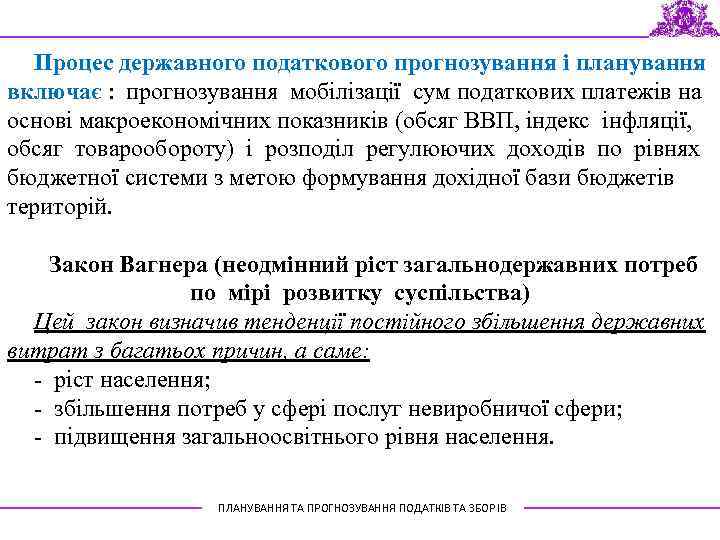 Процес державного податкового прогнозування і планування включає : прогнозування мобілізації сум податкових платежів на основі макроекономічних показників (обсяг ВВП, індекс інфляції, обсяг товарообороту) і розподіл регулюючих доходів по рівнях бюджетної системи з метою формування дохідної бази бюджетів територій.

Закон Вагнера (неодмінний ріст загальнодержавних потреб по мірі розвитку суспільства)

Цей закон визначив тенденції постійного збільшення державних витрат з багатьох причин, а саме:
- ріст населення;
- збільшення потреб у сфері послуг невиробничої сфери;
- підвищення загальноосвітнього рівня населення.

ПЛАНУВАННЯ ТА ПРОГНОЗУВАННЯ ПОДАТКІВ ТА ЗБОРІВ